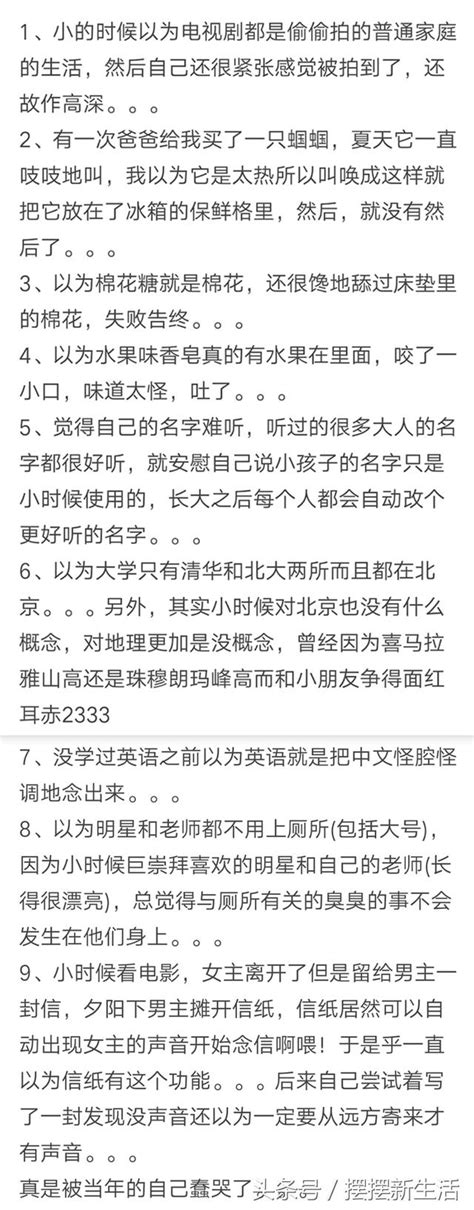 1、小的时候以为电视剧都是偷偷拍的普通家庭的生活，然后自己还很紧张感觉被拍到了，还故作高深。。。

2、有一次爸爸给我买了一只蝈蝈，夏天它一直吱吱地叫，我以为它是太热所以叫唤成这样就把它放在了冰箱的保鲜格里，然后，就没有然后了。。。

3、以为棉花糖就是棉花，还很馋地舔过床垫里的棉花，失败告终。。。

4、以为水果味香皂真的有水果在里面，咬了一小口，味道太怪，吐了。。。

5、觉得自己的名字难听，听过的很多大人的名字都很好听，就安慰自己说小孩子的名字只是小时候使用的，长大之后每个人都会自动改个更好听的名字。。。

6、以为大学只有清华和北大两所而且都在北京。。。另外，其实小时候对北京也没有什么概念，对地理更加是没概念，曾经因为喜马拉雅山高还是珠穆朗玛峰高而和小朋友争得面红耳赤2333

7、没学过英语之前以为英语就是把中文怪腔怪调地念出来。。。

8、以为明星和老师都不用上厕所(包括大号)，因为小时候巨崇拜喜欢的明星和自己的老师(长得很漂亮)，总觉得与厕所有关的臭臭的事不会发生在他们身上。。。

9、小时候看电影，女主离开了但是留给男主一封信，夕阳下男主摊开信纸，信纸居然可以自动出现女主的声音开始念信啊喂！于是乎一直以为信纸有这个功能。。。后来自己尝试着写了一封发现没声音还以为一定要从远方寄来才有声音。。。

真是被当年的自己蠢哭了

头条号 / 摆摆新生活